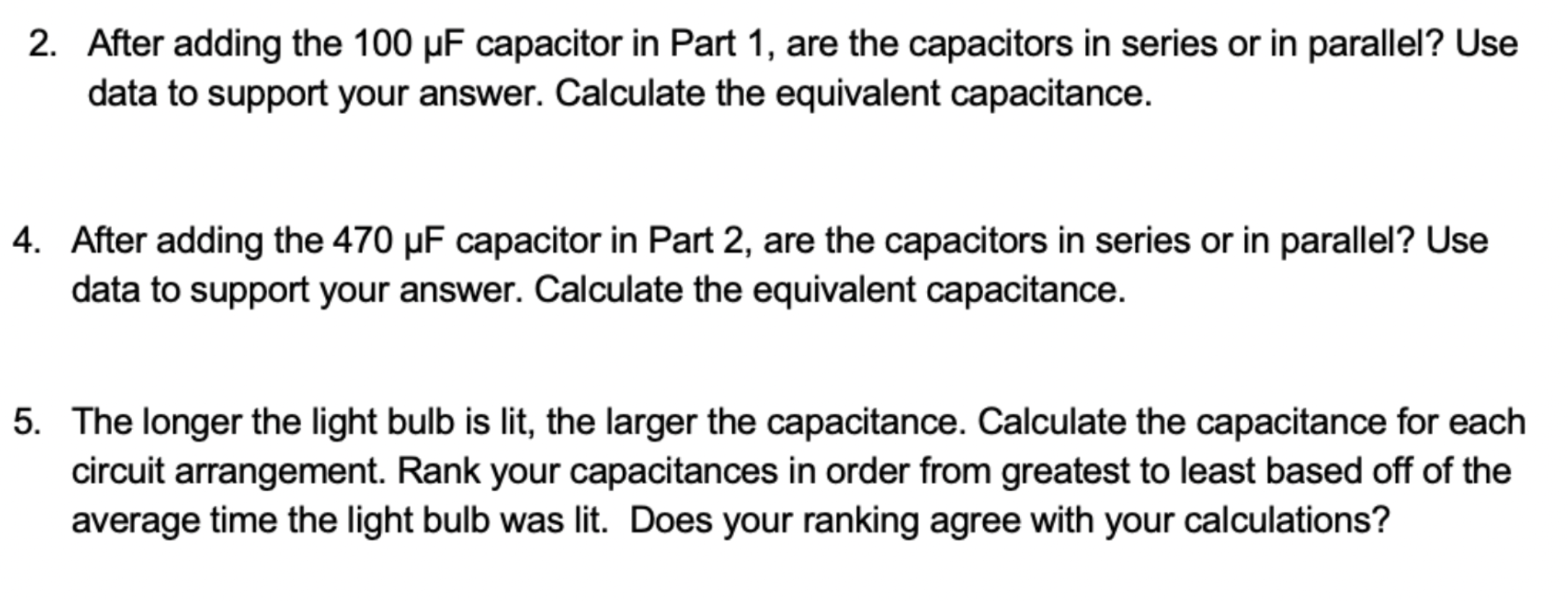 2. After adding the 100 μF capacitor in Part 1, are the capacitors in series or in parallel? Use data to support your answer. Calculate the equivalent capacitance.

4. After adding the 470 μF capacitor in Part 2, are the capacitors in series or in parallel? Use data to support your answer. Calculate the equivalent capacitance.

5. The longer the light bulb is lit, the larger the capacitance. Calculate the capacitance for each circuit arrangement. Rank your capacitances in order from greatest to least based off of the average time the light bulb was lit. Does your ranking agree with your calculations?